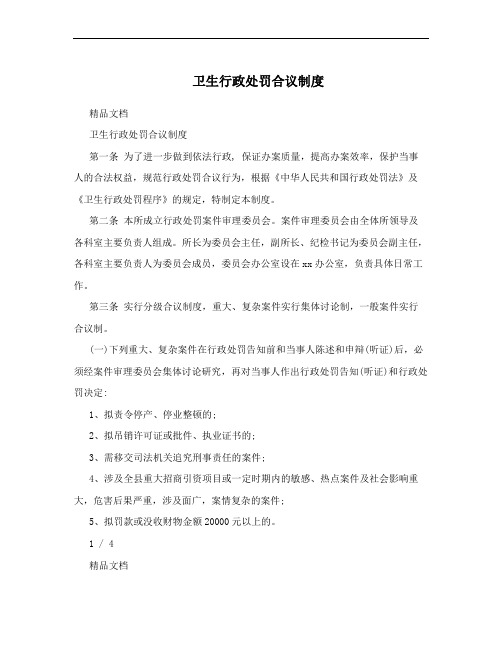 卫生行政处罚合议制度

精品文档

卫生行政处罚合议制度

第一条 为了进一步做到依法行政，保证办案质量，提高办案效率，保护当事人的合法权益，规范行政处罚合议行为，根据《中华人民共和国行政处罚法》及《卫生行政处罚程序》的规定，特制定本制度。

第二条 本所成立行政处罚案件审理委员会。案件审理委员会由全体所领导及各科室主要负责人组成。所长为委员会主任，副所长、纪检书记为委员会副主任，各科室主要负责人为委员会成员，委员会办公室设在xx办公室，负责具体日常工作。

第三条 实行分级合议制度，重大、复杂案件实行集体讨论制，一般案件实行合议制。

(一)下列重大、复杂案件在行政处罚告知前和当事人陈述和申辩(听证)后，必须经案件审理委员会集体讨论研究，再对当事人作出行政处罚告知(听证)和行政处罚决定：

1、拟责令停产、停业整顿的；

2、拟吊销许可证或批件、执业证书的；

3、需移交司法机关追究刑事责任的案件；

4、涉及全县重大招商引资项目或一定时期内的敏感、热点案件及社会影响重大，危害后果严重，涉及面广，案情复杂的案件；

5、拟罚款或没收财物金额20000元以上的。

1 / 4

精品文档